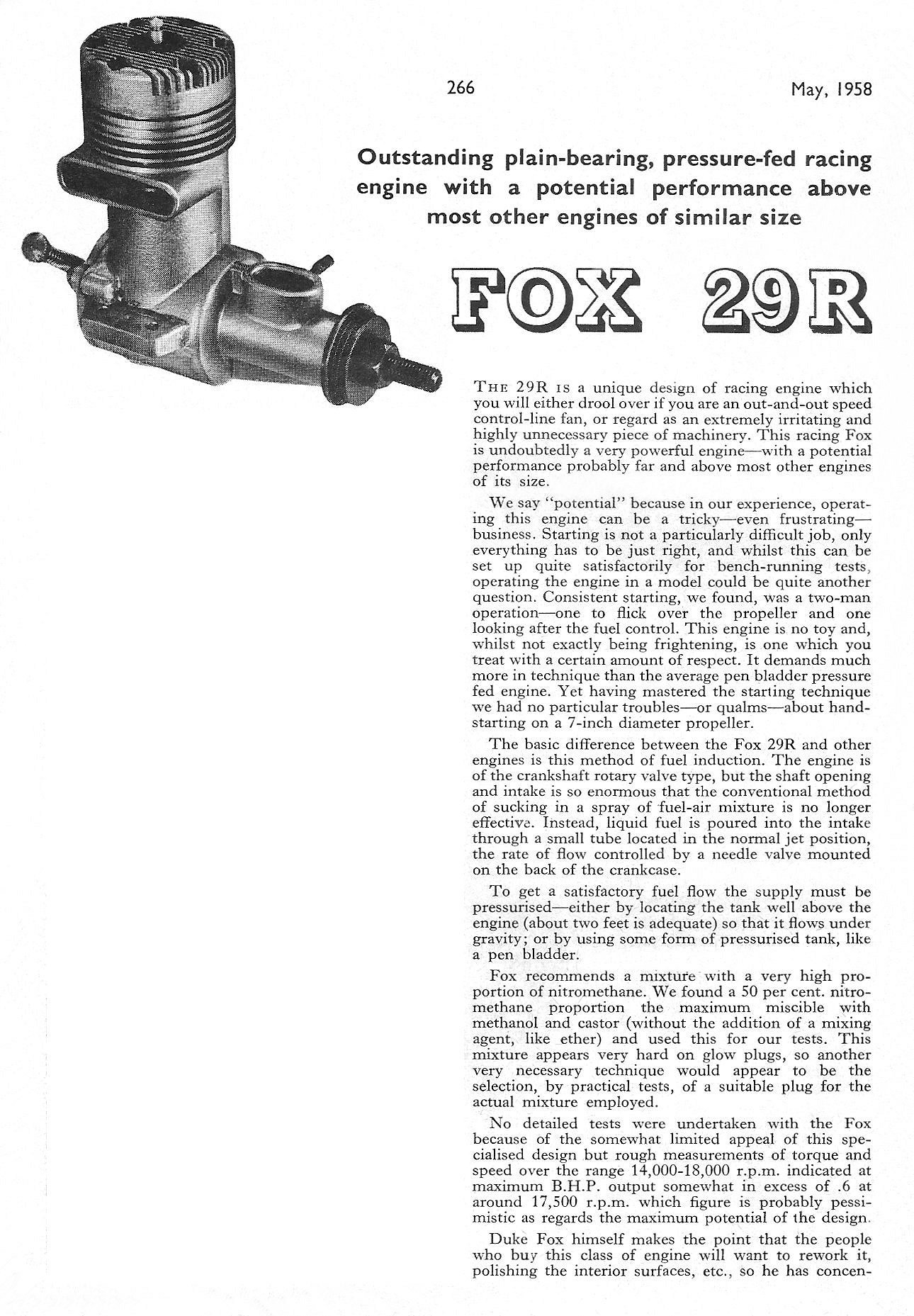 266

May, 1958

Outstanding plain-bearing, pressure-fed racing engine with a potential performance above most other engines of similar size

FOX 29R

THE 29R IS a unique design of racing engine which you will either drool over if you are an out-and-out speed control-line fan, or regard as an extremely irritating and highly unnecessary piece of machinery. This racing Fox is undoubtedly a very powerful engine—with a potential performance probably far and above most other engines of its size.

We say "potential" because in our experience, operating this engine can be a tricky—even frustrating—business. Starting is not a particularly difficult job, only everything has to be just right, and whilst this can be set up quite satisfactorily for bench-running tests, operating the engine in a model could be quite another question. Consistent starting, we found, was a two-man operation—one to flick over the propeller and one looking after the fuel control. This engine is no toy and, whilst not exactly being frightening, is one which you treat with a certain amount of respect. It demands much more in technique than the average pen bladder pressure fed engine. Yet having mastered the starting technique we had no particular troubles—or qualms—about hand-starting on a 7-inch diameter propeller.

The basic difference between the Fox 29R and other engines is this method of fuel induction. The engine is of the crankshaft rotary valve type, but the shaft opening and intake is so enormous that the conventional method of sucking in a spray of fuel-air mixture is no longer effective. Instead, liquid fuel is poured into the intake through a small tube located in the normal jet position, the rate of flow controlled by a needle valve mounted on the back of the crankcase.

To get a satisfactory fuel flow the supply must be pressurised—either by locating the tank well above the engine (about two feet is adequate) so that it flows under gravity; or by using some form of pressurised tank, like a pen bladder.

Fox recommends a mixture with a very high proportion of nitromethane. We found a 50 per cent. nitromethane proportion the maximum miscible with methanol and castor (without the addition of a mixing agent, like ether) and used this for our tests. This mixture appears very hard on glow plugs, so another very necessary technique would appear to be the selection, by practical tests, of a suitable plug for the actual mixture employed.

No detailed tests were undertaken with the Fox because of the somewhat limited appeal of this specialised design but rough measurements of torque and speed over the range 14,000-18,000 r.p.m. indicated at maximum B.H.P. output somewhat in excess of .6 at around 17,500 r.p.m. which figure is probably pessimistic as regards the maximum potential of the design.

Duke Fox himself makes the point that the people who buy this class of engine will want to rework it, polishing the interior surfaces, etc., so he has concen-